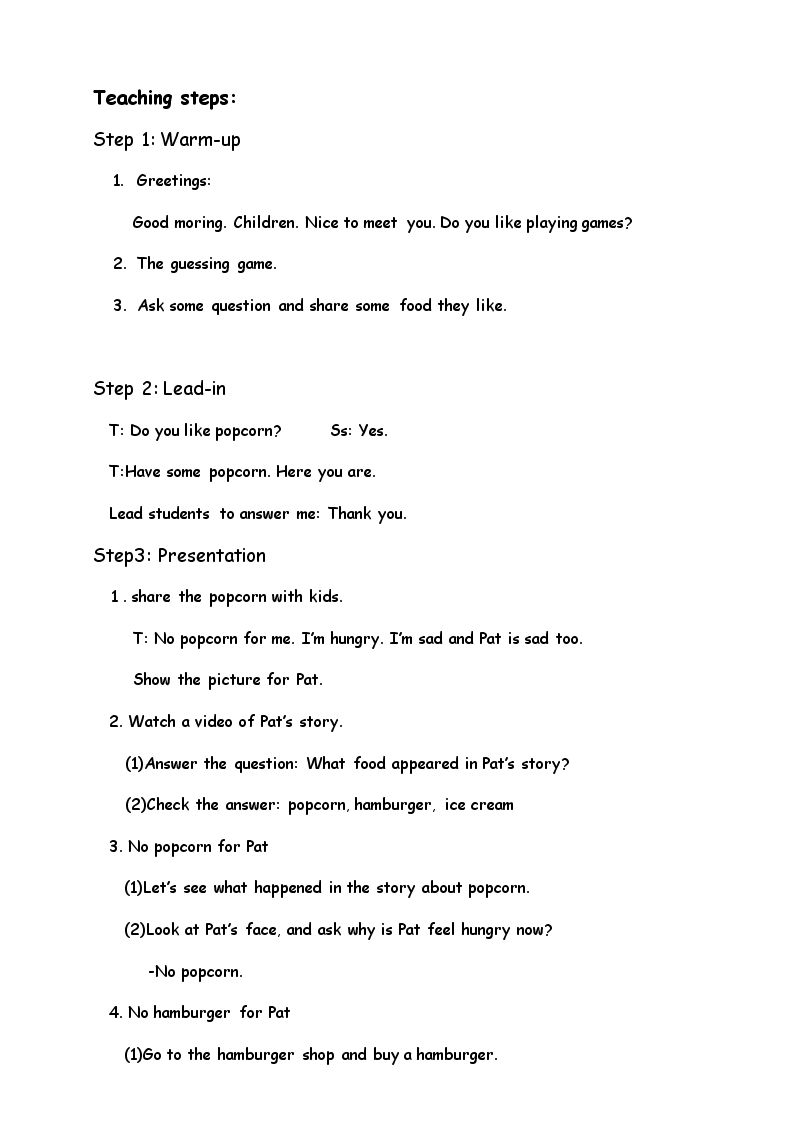 Teaching steps:

Step 1: Warm-up

1. Greetings:

Good moring. Children. Nice to meet you. Do you like playing games?

2. The guessing game.

3. Ask some question and share some food they like.

Step 2: Lead-in

T: Do you like popcorn?   Ss: Yes.

T:Have some popcorn. Here you are.

Lead students to answer me: Thank you.

Step3: Presentation

1 . share the popcorn with kids.

T: No popcorn for me. I'm hungry. I'm sad and Pat is sad too.

Show the picture for Pat.

2. Watch a video of Pat's story.

(1)Answer the question: What food appeared in Pat's story?

(2)Check the answer: popcorn, hamburger, ice cream

3. No popcorn for Pat

(1)Let's see what happened in the story about popcorn.

(2)Look at Pat's face, and ask why is Pat feel hungry now?

-No popcorn.

4. No hamburger for Pat

(1)Go to the hamburger shop and buy a hamburger.